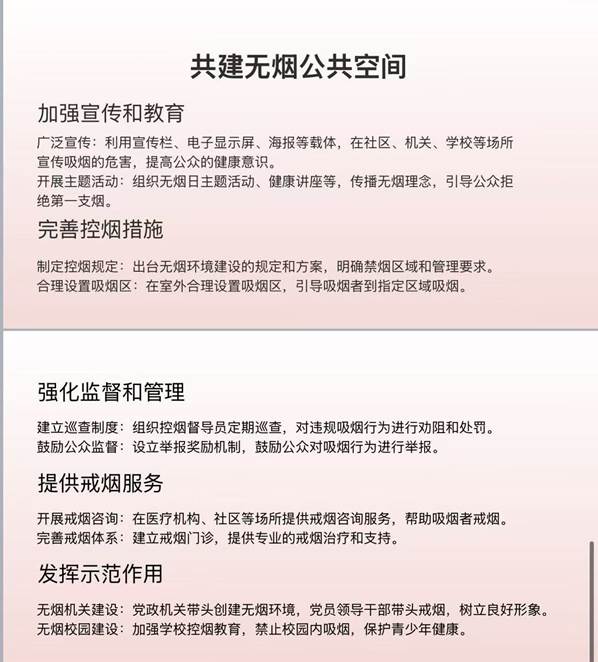 共建无烟公共空间

加强宣传和教育

广泛宣传：利用宣传栏、电子显示屏、海报等载体，在社区、机关、学校等场所宣传吸烟的危害，提高公众的健康意识。
开展主题活动：组织无烟日主题活动、健康讲座等，传播无烟理念，引导公众拒绝第一支烟。

完善控烟措施

制定控烟规定：出台无烟环境建设的规定和方案，明确禁烟区域和管理要求。
合理设置吸烟区：在室外合理设置吸烟区，引导吸烟者到指定区域吸烟。

强化监督和管理

建立巡查制度：组织控烟督导员定期巡查，对违规吸烟行为进行劝阻和处罚。
鼓励公众监督：设立举报奖励机制，鼓励公众对吸烟行为进行举报。

提供戒烟服务

开展戒烟咨询：在医疗机构、社区等场所提供戒烟咨询服务，帮助吸烟者戒烟。
完善戒烟体系：建立戒烟门诊，提供专业的戒烟治疗和支持。

发挥示范作用

无烟机关建设：党政机关带头创建无烟环境，党员领导干部带头戒烟，树立良好形象。
无烟校园建设：加强学校控烟教育，禁止校园内吸烟，保护青少年健康。